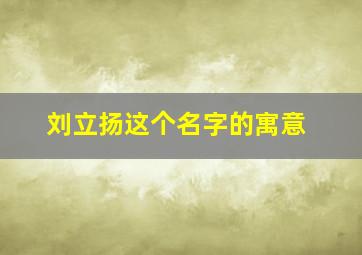 刘立扬这个名字的寓意